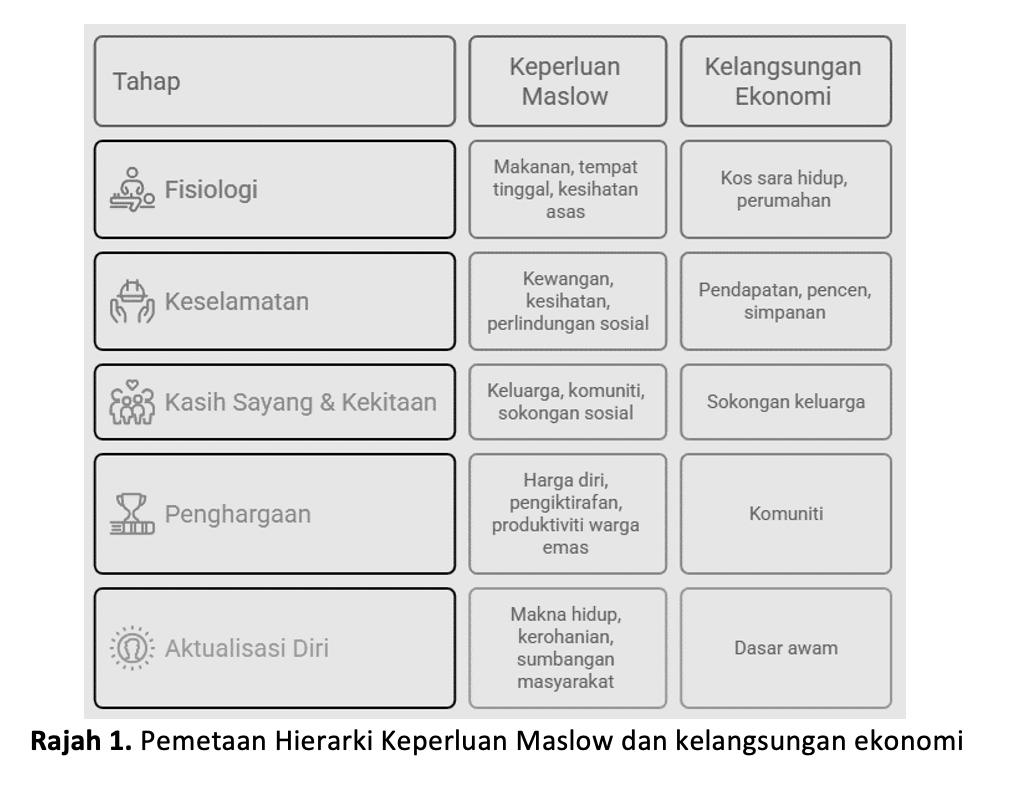 | Tahap | Keperluan Maslow | Kelangsungan Ekonomi |
|---|---|---|
| Fisiologi | Makanan, tempat tinggal, kesihatan asas | Kos sara hidup, perumahan |
| Keselamatan | Kewangan, kesihatan, perlindungan sosial | Pendapatan, pencen, simpanan |
| Kasih Sayang & Kekitaan | Keluarga, komuniti, sokongan sosial | Sokongan keluarga |
| Penghargaan | Harga diri, pengiktirafan, produktiviti warga emas | Komuniti |
| Aktualisasi Diri | Makna hidup, kerohanian, sumbangan masyarakat | Dasar awam |

**Rajah 1.** Pemetaan Hierarki Keperluan Maslow dan kelangsungan ekonomi